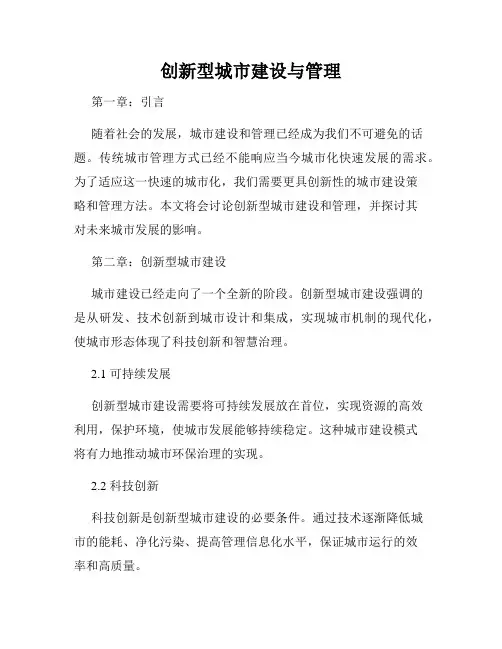 创新型城市建设与管理

第一章：引言

随着社会的发展，城市建设和管理已经成为我们不可避免的话题。传统城市管理方式已经不能响应当今城市化快速发展的需求。为了适应这一快速的城市化，我们需要更具创新性的城市建设策略和管理方法。本文将会讨论创新型城市建设和管理，并探讨其对未来城市发展的影响。

第二章：创新型城市建设

城市建设已经走向了一个全新的阶段。创新型城市建设强调的是从研发、技术创新到城市设计和集成，实现城市机制的现代化，使城市形态体现了科技创新和智慧治理。

2.1 可持续发展

创新型城市建设需要将可持续发展放在首位，实现资源的高效利用，保护环境，使城市发展能够持续稳定。这种城市建设模式将有力地推动城市环保治理的实现。

2.2 科技创新

科技创新是创新型城市建设的必要条件。通过技术逐渐降低城市的能耗、净化污染、提高管理信息化水平，保证城市运行的效率和高质量。